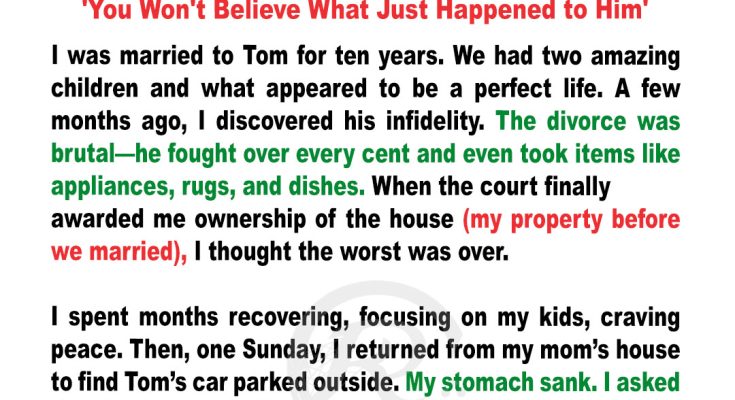 'You Won't Believe What Just Happened to Him'

I was married to Tom for ten years. We had two amazing children and what appeared to be a perfect life. A few months ago, I discovered his infidelity. The divorce was brutal—he fought over every cent and even took items like appliances, rugs, and dishes. When the court finally awarded me ownership of the house (my property before we married), I thought the worst was over.

I spent months recovering, focusing on my kids, craving peace. Then, one Sunday, I returned from my mom's house to find Tom's car parked outside. My stomach sank. I asked